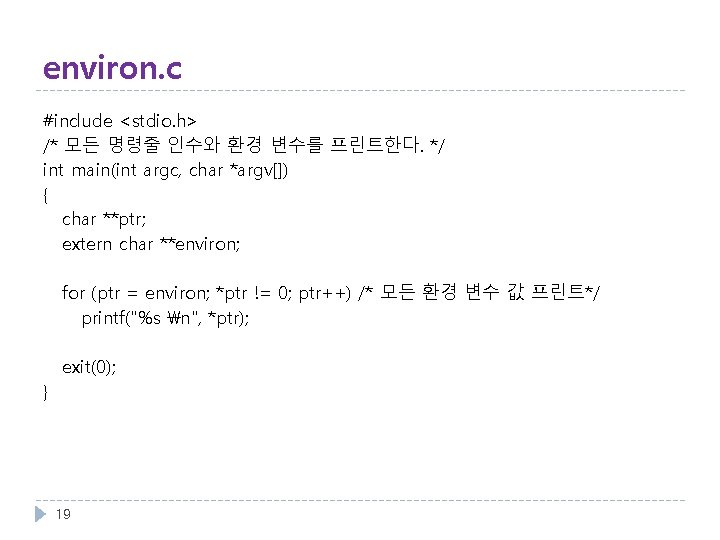 environ.c

#include <stdio.h>
/* 모든 명령줄 인수와 환경 변수를 프린트한다. */
int main(int argc, char *argv[])
{
    char **ptr;
    extern char **environ;

    for (ptr = environ; *ptr != 0; ptr++) /* 모든 환경 변수 값 프린트*/
        printf("%s ₩n", *ptr);

    exit(0);
}

19